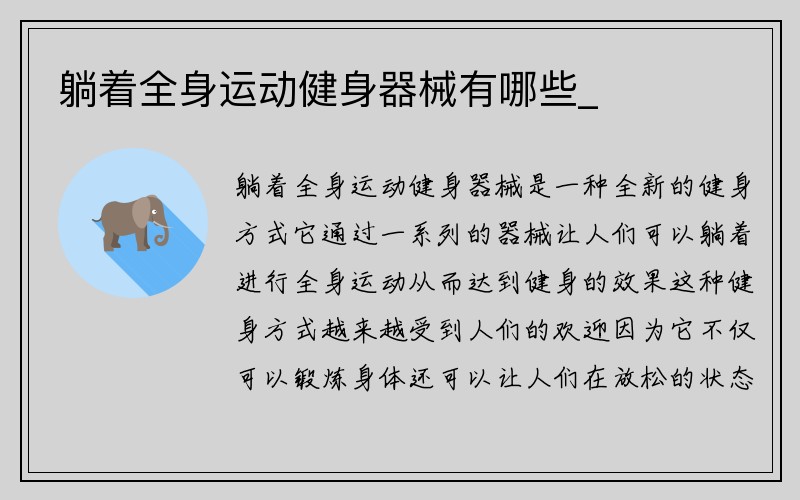 躺着全身运动健身器械有哪些_

躺着全身运动健身器械是一种全新的健身方式它通过一系列的器械让人们可以躺着进行全身运动从而达到健身的效果这种健身方式越来越受到人们的欢迎因为它不仅可以锻炼身体还可以让人们在放松的状态